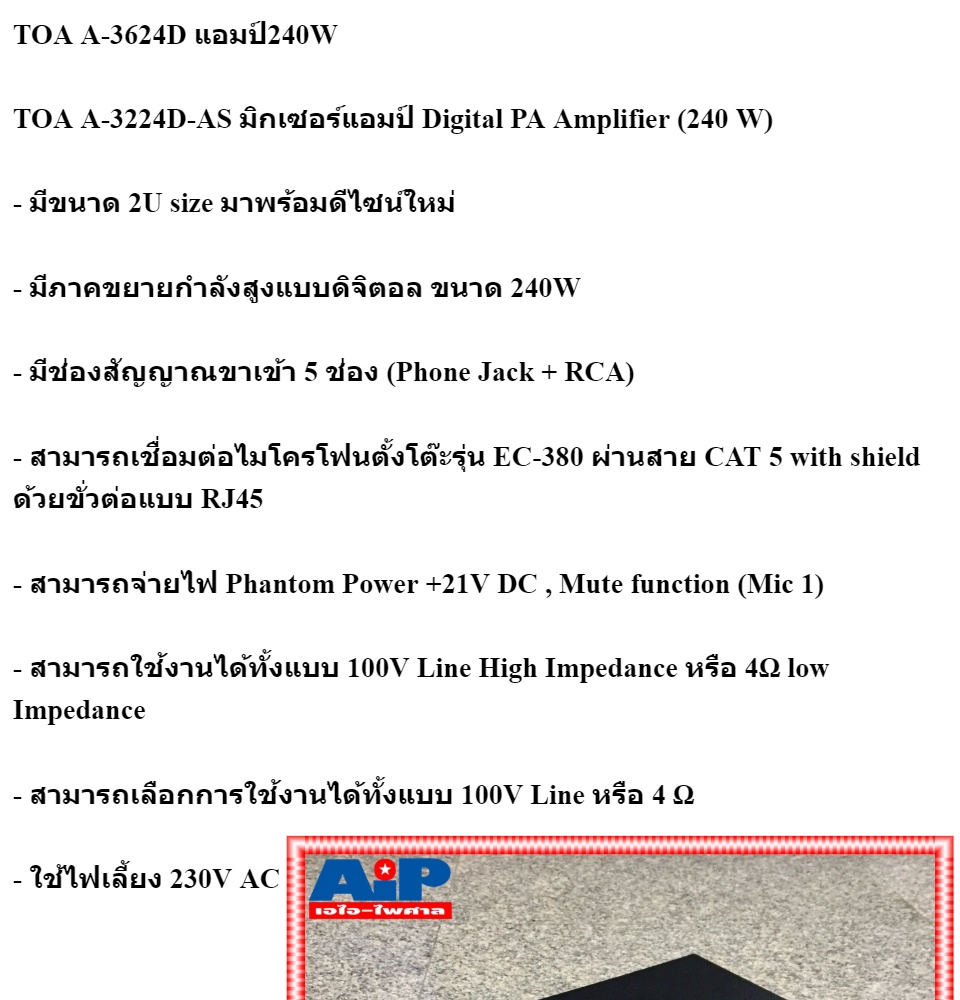 TOA A-3624D แอมป์240W

TOA A-3224D-AS มิกเซอร์แอมป์ Digital PA Amplifier (240 W)

- มีขนาด 2U size มาพร้อมดีไซน์ใหม่

- มีภาคขยายกำลังสูงแบบดิจิตอล ขนาด 240W

- มีช่องสัญญาณขาเข้า 5 ช่อง (Phone Jack + RCA)

- สามารถเชื่อมต่อไมโครโฟนตั้งโต๊ะรุ่น EC-380 ผ่านสาย CAT 5 with shield ด้วยขั้วต่อแบบ RJ45

- สามารถจ่ายไฟ Phantom Power +21V DC , Mute function (Mic 1)

- สามารถใช้งานได้ทั้งแบบ 100V Line High Impedance หรือ 4Ω low Impedance

- สามารถเลือกการใช้งานได้ทั้งแบบ 100V Line หรือ 4 Ω

- ใช้ไฟเลี้ยง 230V AC

AiP
เอไอ-ไพศาล